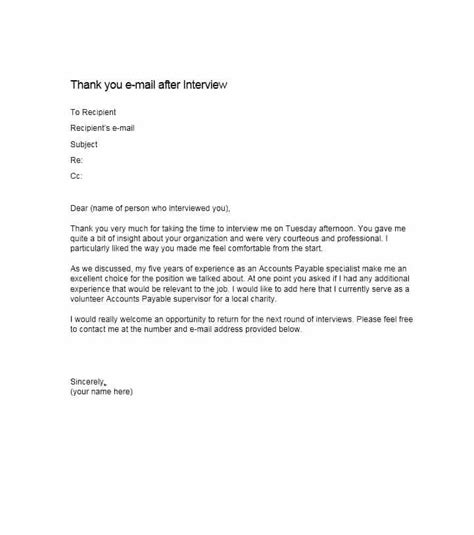 Thank you e-mail after Interview

To Recipient

Recipient's e-mail

Subject

Re:

Cc:

Dear (name of person who interviewed you),

Thank you very much for taking the time to interview me on Tuesday afternoon. You gave me quite a bit of insight about your organization and were very courteous and professional. I particularly liked the way you made me feel comfortable from the start.

As we discussed, my five years of experience as an Accounts Payable specialist make me an excellent choice for the position we talked about. At one point you asked if I had any additional experience that would be relevant to the job. I would like to add here that I currently serve as a volunteer Accounts Payable supervisor for a local charity.

I would really welcome an opportunity to return for the next round of interviews. Please feel free to contact me at the number and e-mail address provided below.

Sincerely,
(your name here)